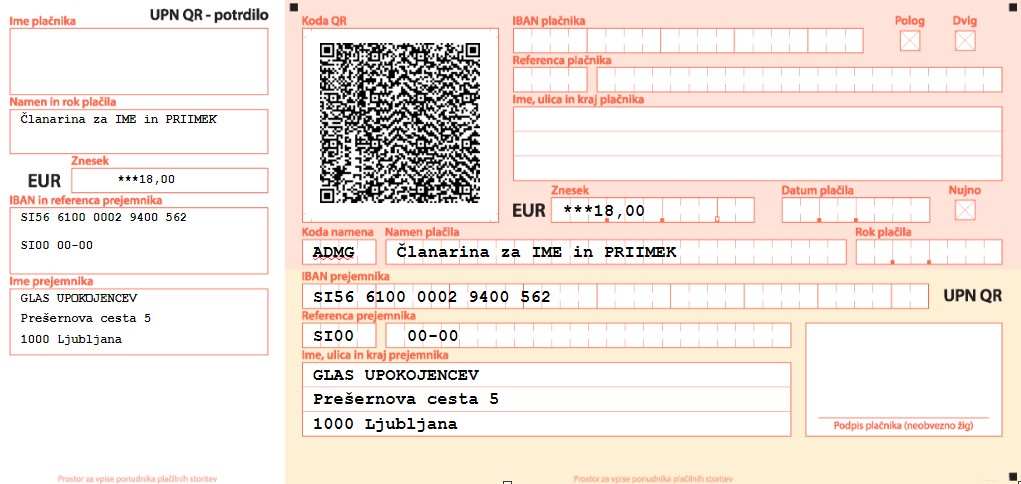 Ime plačnika
UPN QR - potrdilo

Namen in rok plačila
Članarina za IME in PRIIMEK

Znesek
EUR ***18,00

IBAN in referenca prejemnika
SI56 6100 0002 9400 562
SI00 00-00

Ime prejemnika
GLAS UPOKOJENCEV
Prešernova cesta 5
1000 Ljubljana

Prostor za vpise ponudnika plačilnih storitev

Koda QR

IBAN plačnika
Polog
Dvig

Referenca plačnika

Ime, ulica in kraj plačnika

Znesek
EUR ***18,00
Datum plačila
Nujno

Koda namena
ADMG
Namen plačila
Članarina za IME in PRIIMEK
Rok plačila

IBAN prejemnika
SI56 6100 0002 9400 562
UPN QR

Referenca prejemnika
SI00 00-00

Ime, ulica in kraj prejemnika
GLAS UPOKOJENCEV
Prešernova cesta 5
1000 Ljubljana

Podpis plačnika (neobvezno žig)

Prostor za vpise ponudnika plačilnih storitev